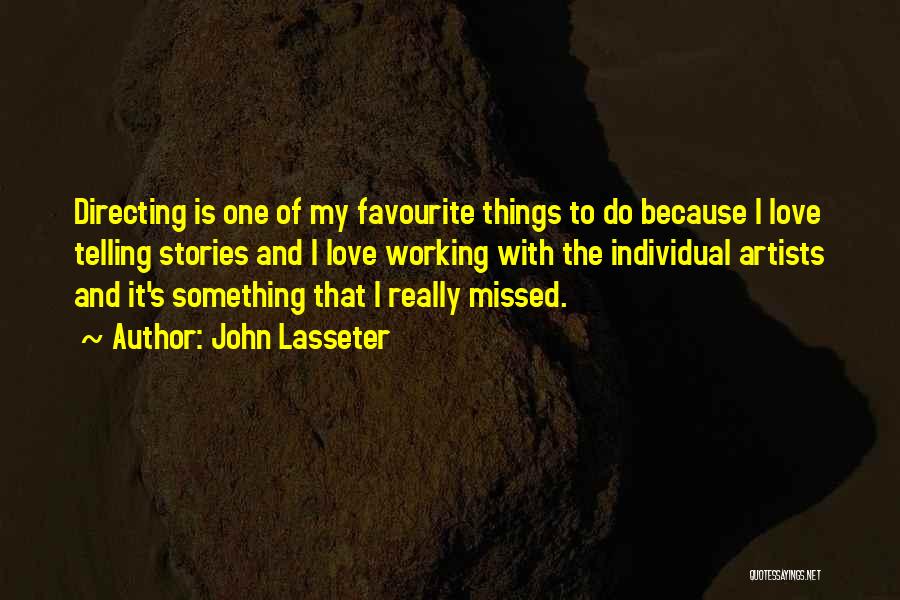 Directing is one of my favourite things to do because I love telling stories and I love working with the individual artists and it's something that I really missed.

~ Author: John Lasseter

QUOTESSAYINGS.NET